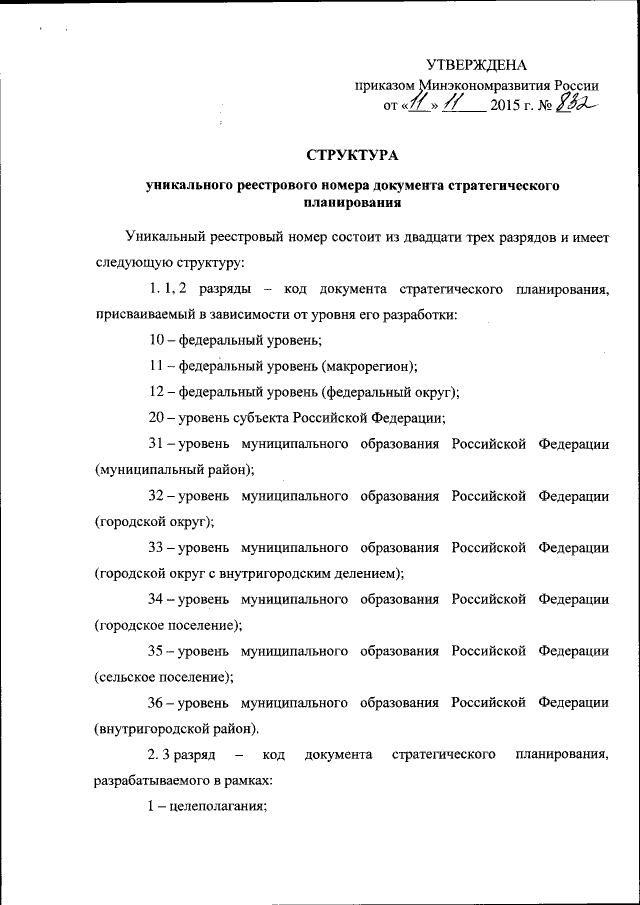 УТВЕРЖДЕНА
приказом Минэкономразвития России
от «11» 11 2015 г. № 832

СТРУКТУРА

уникального реестрового номера документа стратегического планирования

Уникальный реестровый номер состоит из двадцати трех разрядов и имеет следующую структуру:

1. 1, 2 разряды – код документа стратегического планирования, присваиваемый в зависимости от уровня его разработки:

10 – федеральный уровень;

11 – федеральный уровень (макрорегион);

12 – федеральный уровень (федеральный округ);

20 – уровень субъекта Российской Федерации;

31 – уровень муниципального образования Российской Федерации (муниципальный район);

32 – уровень муниципального образования Российской Федерации (городской округ);

33 – уровень муниципального образования Российской Федерации (городской округ с внутригородским делением);

34 – уровень муниципального образования Российской Федерации (городское поселение);

35 – уровень муниципального образования Российской Федерации (сельское поселение);

36 – уровень муниципального образования Российской Федерации (внутригородской район).

2. 3 разряд – код документа стратегического планирования, разрабатываемого в рамках:

1 – целеполагания;